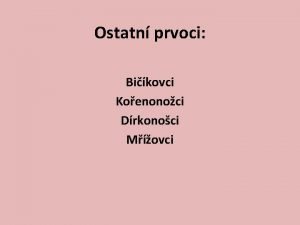 Ostatní prvoci:

Bičíkovci
Kořenonožci
Dírkonošci
Mřížovci